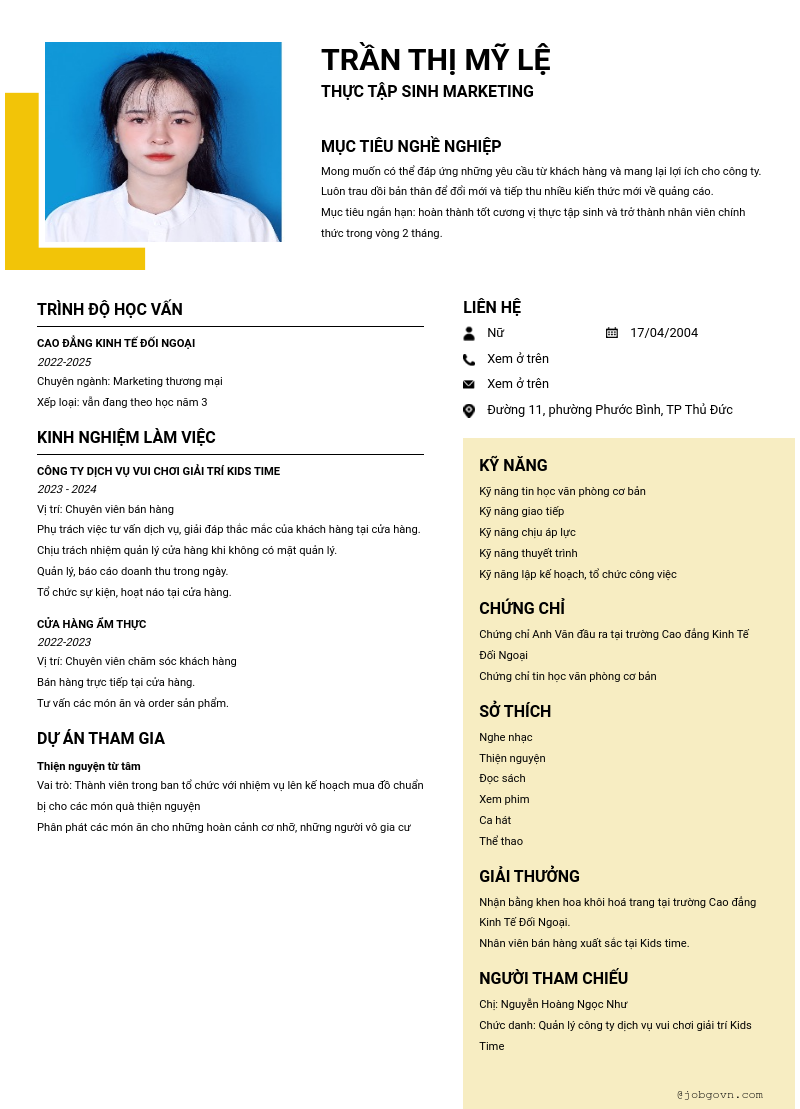 TRẦN THỊ MỸ LỆ
THỰC TẬP SINH MARKETING

MỤC TIÊU NGHỀ NGHIỆP
Mong muốn có thể đáp ứng những yêu cầu từ khách hàng và mang lại lợi ích cho công ty.
Luôn trau dồi bản thân để đổi mới và tiếp thu nhiều kiến thức mới về quảng cáo.
Mục tiêu ngắn hạn: hoàn thành tốt cương vị thực tập sinh và trở thành nhân viên chính thức trong vòng 2 tháng.

TRÌNH ĐỘ HỌC VẤN
CAO ĐẲNG KINH TẾ ĐỐI NGOẠI
2022-2025
Chuyên ngành: Marketing thương mại
Xếp loại: vẫn đang theo học năm 3

KINH NGHIỆM LÀM VIỆC
CÔNG TY DỊCH VỤ VUI CHƠI GIẢI TRÍ KIDS TIME
2023 - 2024
Vị trí: Chuyên viên bán hàng
Phụ trách việc tư vấn dịch vụ, giải đáp thắc mắc của khách hàng tại cửa hàng.
Chịu trách nhiệm quản lý cửa hàng khi không có mặt quản lý.
Quản lý, báo cáo doanh thu trong ngày.
Tổ chức sự kiện, hoạt náo tại cửa hàng.

CỬA HÀNG ẨM THỰC
2022-2023
Vị trí: Chuyên viên chăm sóc khách hàng
Bán hàng trực tiếp tại cửa hàng.
Tư vấn các món ăn và order sản phẩm.

DỰ ÁN THAM GIA
Thiện nguyện từ tâm
Vai trò: Thành viên trong ban tổ chức với nhiệm vụ lên kế hoạch mua đồ chuẩn bị cho các món quà thiện nguyện
Phân phát các món ăn cho những hoàn cảnh cơ nhỡ, những người vô gia cư

LIÊN HỆ
Nữ
17/04/2004
Xem ở trên
Xem ở trên
Đường 11, phường Phước Bình, TP Thủ Đức

KỸ NĂNG
Kỹ năng tin học văn phòng cơ bản
Kỹ năng giao tiếp
Kỹ năng chịu áp lực
Kỹ năng thuyết trình
Kỹ năng lập kế hoạch, tổ chức công việc

CHỨNG CHỈ
Chứng chỉ Anh Văn đầu ra tại trường Cao đẳng Kinh Tế Đối Ngoại
Chứng chỉ tin học văn phòng cơ bản

SỞ THÍCH
Nghe nhạc
Thiện nguyện
Đọc sách
Xem phim
Ca hát
Thể thao

GIẢI THƯỞNG
Nhận bằng khen hoa khôi hoá trang tại trường Cao đẳng Kinh Tế Đối Ngoại.
Nhân viên bán hàng xuất sắc tại Kids time.

NGƯỜI THAM CHIẾU
Chị: Nguyễn Hoàng Ngọc Như
Chức danh: Quản lý công ty dịch vụ vui chơi giải trí Kids Time

@jobgovn.com